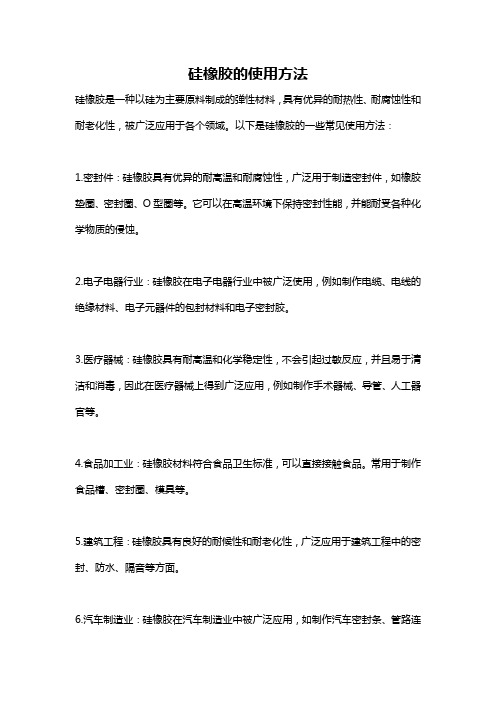 硅橡胶的使用方法

硅橡胶是一种以硅为主要原料制成的弹性材料，具有优异的耐热性、耐腐蚀性和耐老化性，被广泛应用于各个领域。以下是硅橡胶的一些常见使用方法：

1.密封件：硅橡胶具有优异的耐高温和耐腐蚀性，广泛用于制造密封件，如橡胶垫圈、密封圈、O 型圈等。它可以在高温环境下保持密封性能，并能耐受各种化学物质的侵蚀。

2.电子电器行业：硅橡胶在电子电器行业中被广泛使用，例如制作电缆、电线的绝缘材料、电子元器件的包封材料和电子密封胶。

3.医疗器械：硅橡胶具有耐高温和化学稳定性，不会引起过敏反应，并且易于清洁和消毒，因此在医疗器械上得到广泛应用，例如制作手术器械、导管、人工器官等。

4.食品加工业：硅橡胶材料符合食品卫生标准，可以直接接触食品。常用于制作食品槽、密封圈、模具等。

5.建筑工程：硅橡胶具有良好的耐候性和耐老化性，广泛应用于建筑工程中的密封、防水、隔音等方面。

6.汽车制造业：硅橡胶在汽车制造业中被广泛应用，如制作汽车密封条、管路连